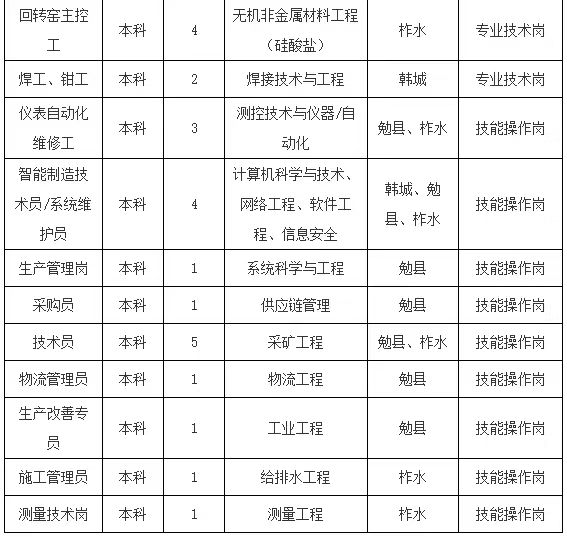 | 回转窑主控工 | 本科 | 4 | 无机非金属材料工程（硅酸盐） | 柞水 | 专业技术岗 |
|---|---|---|---|---|---|
| 焊工、钳工 | 本科 | 2 | 焊接技术与工程 | 韩城 | 专业技术岗 |
| 仪表自动化维修工 | 本科 | 3 | 测控技术与仪器/自动化 | 勉县、柞水 | 技能操作岗 |
| 智能制造技术员/系统维护员 | 本科 | 4 | 计算机科学与技术、网络工程、软件工程、信息安全 | 韩城、勉县、柞水 | 技能操作岗 |
| 生产管理岗 | 本科 | 1 | 系统科学与工程 | 勉县 | 技能操作岗 |
| 采购员 | 本科 | 1 | 供应链管理 | 勉县 | 技能操作岗 |
| 技术员 | 本科 | 5 | 采矿工程 | 勉县、柞水 | 技能操作岗 |
| 物流管理员 | 本科 | 1 | 物流工程 | 勉县 | 技能操作岗 |
| 生产改善专员 | 本科 | 1 | 工业工程 | 勉县 | 技能操作岗 |
| 施工管理员 | 本科 | 1 | 给排水工程 | 柞水 | 技能操作岗 |
| 测量技术岗 | 本科 | 1 | 测量工程 | 柞水 | 技能操作岗 |